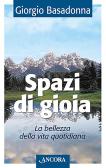 Giorgio Basadonna

Spazi di gioia

La bellezza della vita quotidiana

ANCORA